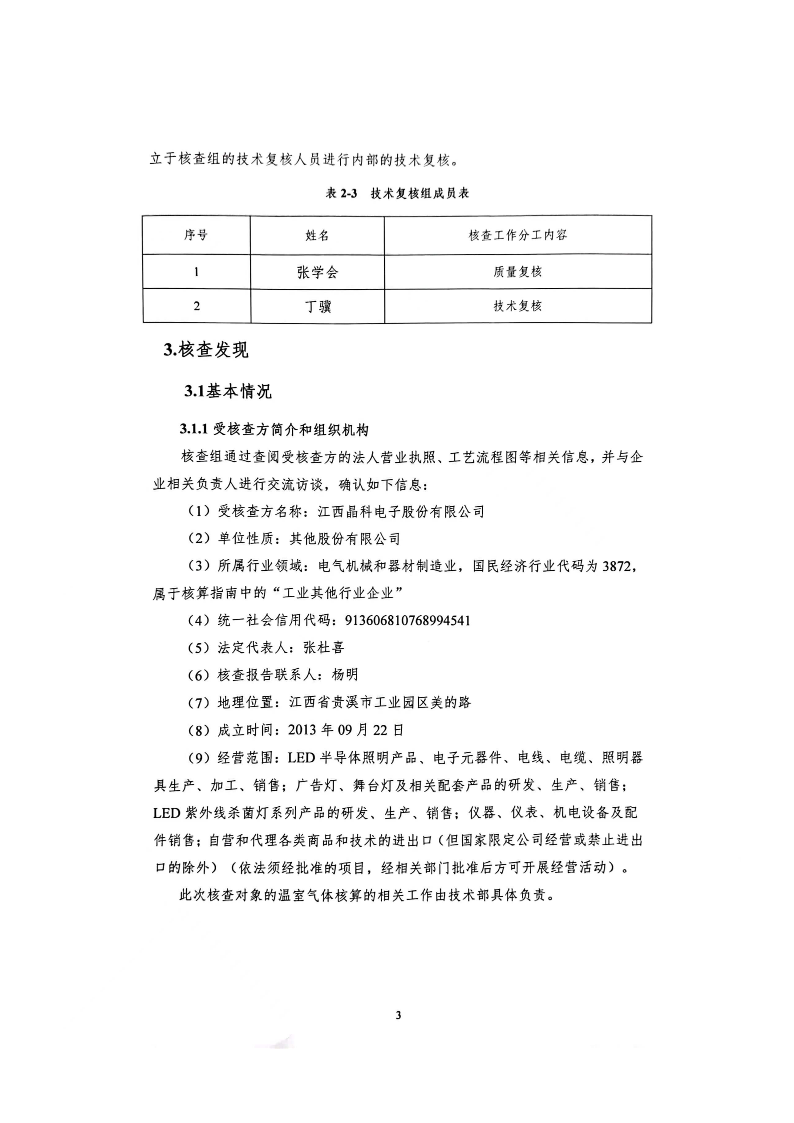 立于核查组的技术复核人员进行内部的技术复核。

表 2-3 技术复核组成员表

| 序号 | 姓名 | 核查工作分工内容 |
|---|---|---|
| 1 | 张学会 | 质量复核 |
| 2 | 丁骥 | 技术复核 |

3.核查发现

3.1基本情况

3.1.1 受核查方简介和组织机构

核查组通过查阅受核查方的法人营业执照、工艺流程图等相关信息，并与企业相关负责人进行交流访谈，确认如下信息：

（1）受核查方名称：江西晶科电子股份有限公司

（2）单位性质：其他股份有限公司

（3）所属行业领域：电气机械和器材制造业，国民经济行业代码为 3872，属于核算指南中的“工业其他行业企业”

（4）统一社会信用代码：913606810768994541

（5）法定代表人：张杜喜

（6）核查报告联系人：杨明

（7）地理位置：江西省贵溪市工业园区美的路

（8）成立时间：2013 年 09 月 22 日

（9）经营范围：LED 半导体照明产品、电子元器件、电线、电缆、照明器具生产、加工、销售；广告灯、舞台灯及相关配套产品的研发、生产、销售；LED 紫外线杀菌灯系列产品的研发、生产、销售；仪器、仪表、机电设备及配件销售；自营和代理各类商品和技术的进出口（但国家限定公司经营或禁止进出口的除外）（依法须经批准的项目，经相关部门批准后方可开展经营活动）。

此次核查对象的温室气体核算的相关工作由技术部具体负责。

3